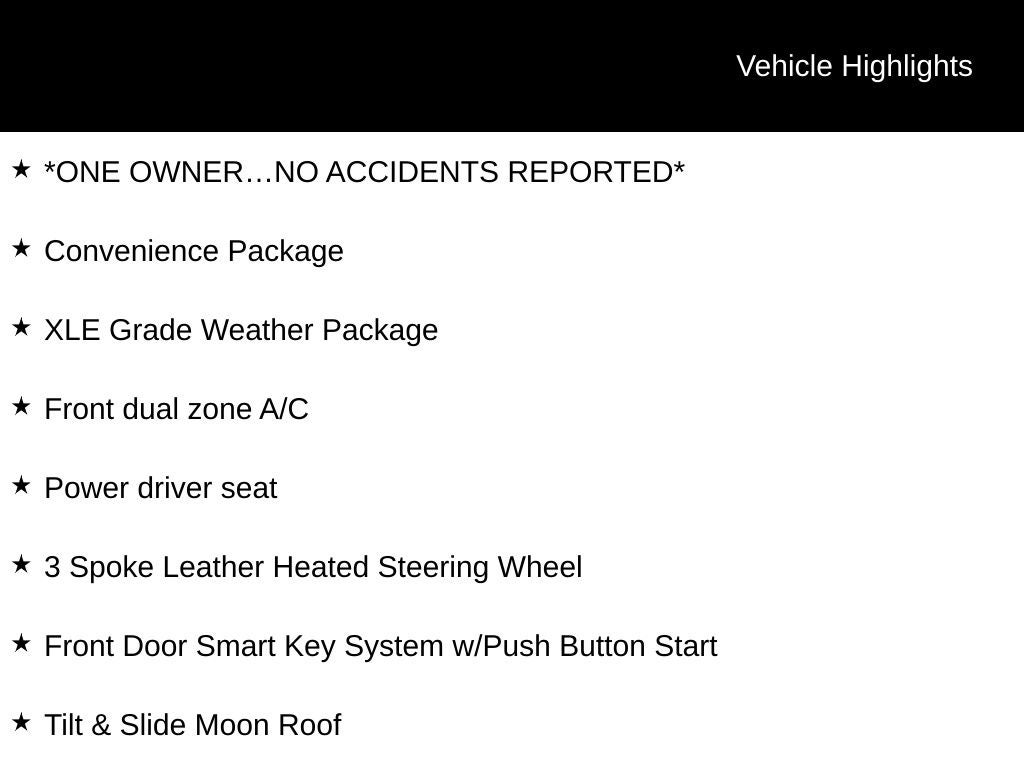 Vehicle Highlights

★ *ONE OWNER…NO ACCIDENTS REPORTED*

★ Convenience Package

★ XLE Grade Weather Package

★ Front dual zone A/C

★ Power driver seat

★ 3 Spoke Leather Heated Steering Wheel

★ Front Door Smart Key System w/Push Button Start

★ Tilt & Slide Moon Roof